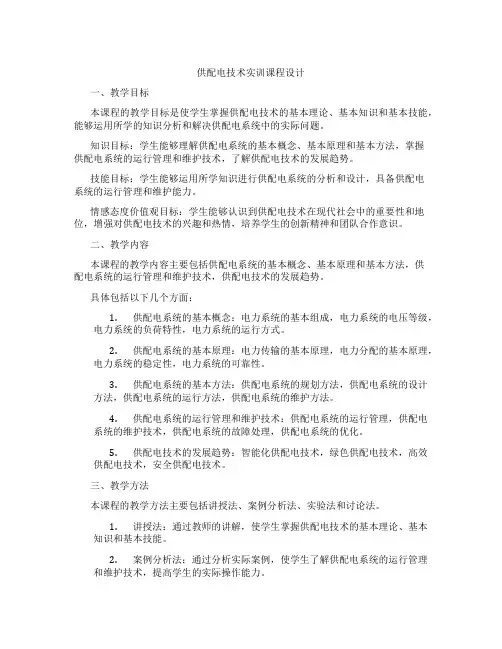 供配电技术实训课程设计

一、教学目标

本课程的教学目标是使学生掌握供配电技术的基本理论、基本知识和基本技能，能够运用所学的知识分析和解决供配电系统中的实际问题。

知识目标：学生能够理解供配电系统的基本概念、基本原理和基本方法，掌握供配电系统的运行管理和维护技术，了解供配电技术的发展趋势。

技能目标：学生能够运用所学知识进行供配电系统的分析和设计，具备供配电系统的运行管理和维护能力。

情感态度价值观目标：学生能够认识到供配电技术在现代社会中的重要性和地位，增强对供配电技术的兴趣和热情，培养学生的创新精神和团队合作意识。

二、教学内容

本课程的教学内容主要包括供配电系统的基本概念、基本原理和基本方法，供配电系统的运行管理和维护技术，供配电技术的发展趋势。

具体包括以下几个方面：

1. 供配电系统的基本概念：电力系统的基本组成，电力系统的电压等级，电力系统的负荷特性，电力系统的运行方式。

2. 供配电系统的基本原理：电力传输的基本原理，电力分配的基本原理，电力系统的稳定性，电力系统的可靠性。

3. 供配电系统的基本方法：供配电系统的规划方法，供配电系统的设计方法，供配电系统的运行方法，供配电系统的维护方法。

4. 供配电系统的运行管理和维护技术：供配电系统的运行管理，供配电系统的维护技术，供配电系统的故障处理，供配电系统的优化。

5. 供配电技术的发展趋势：智能化供配电技术，绿色供配电技术，高效供配电技术，安全供配电技术。

三、教学方法

本课程的教学方法主要包括讲授法、案例分析法、实验法和讨论法。

1. 讲授法：通过教师的讲解，使学生掌握供配电技术的基本理论、基本知识和基本技能。

2. 案例分析法：通过分析实际案例，使学生了解供配电系统的运行管理和维护技术，提高学生的实际操作能力。